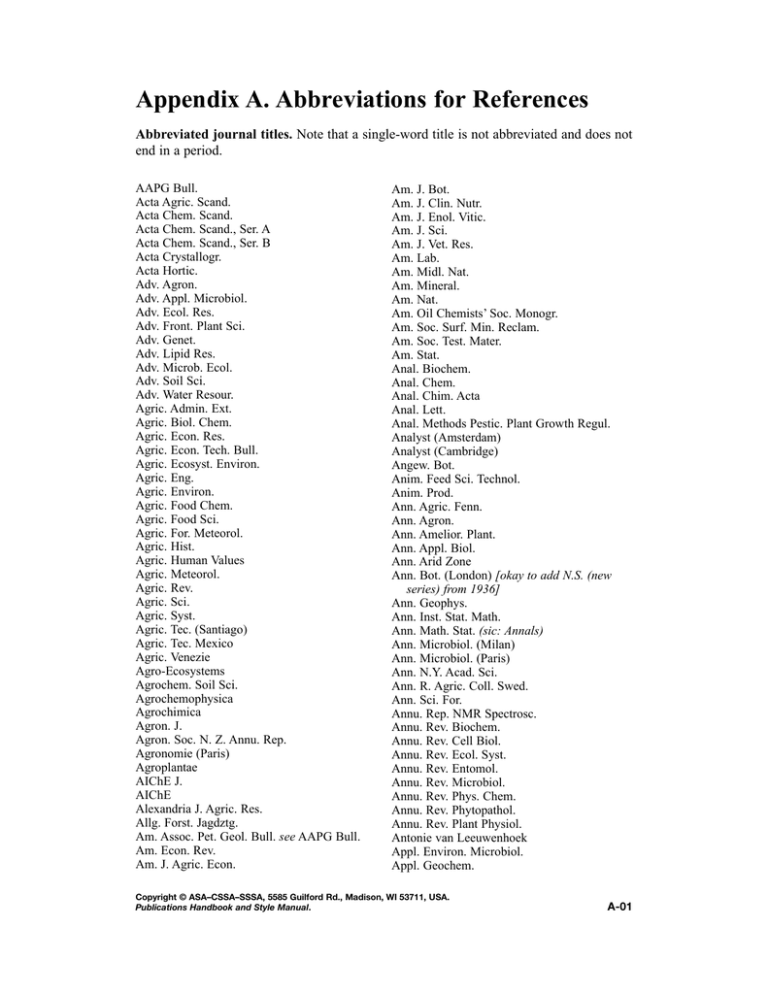 Appendix A. Abbreviations for References

Abbreviated journal titles. Note that a single-word title is not abbreviated and does not end in a period.

AAPG Bull.
Acta Agric. Scand.
Acta Chem. Scand.
Acta Chem. Scand., Ser. A
Acta Chem. Scand., Ser. B
Acta Crystallogr.
Acta Hortic.
Adv. Agron.
Adv. Appl. Microbiol.
Adv. Ecol. Res.
Adv. Front. Plant Sci.
Adv. Genet.
Adv. Lipid Res.
Adv. Microb. Ecol.
Adv. Soil Sci.
Adv. Water Resour.
Agric. Admin. Ext.
Agric. Biol. Chem.
Agric. Econ. Res.
Agric. Econ. Tech. Bull.
Agric. Ecosyst. Environ.
Agric. Eng.
Agric. Environ.
Agric. Food Chem.
Agric. Food Sci.
Agric. For. Meteorol.
Agric. Hist.
Agric. Human Values
Agric. Meteorol.
Agric. Rev.
Agric. Sci.
Agric. Syst.
Agric. Tec. (Santiago)
Agric. Tec. Mexico
Agric. Venezie
Agro-Ecosystems
Agrochem. Soil Sci.
Agrochemophysica
Agrochimica
Agron. J.
Agron. Soc. N. Z. Annu. Rep.
Agronomie (Paris)
Agroplantae
AIChE J.
AIChE
Alexandria J. Agric. Res.
Allg. Forst. Jagdztg.
Am. Assoc. Pet. Geol. Bull. see AAPG Bull.
Am. Econ. Rev.
Am. J. Agric. Econ.

Am. J. Bot.
Am. J. Clin. Nutr.
Am. J. Enol. Vitic.
Am. J. Sci.
Am. J. Vet. Res.
Am. Lab.
Am. Midl. Nat.
Am. Mineral.
Am. Nat.
Am. Oil Chemists' Soc. Monogr.
Am. Soc. Surf. Min. Reclam.
Am. Soc. Test. Mater.
Am. Stat.
Anal. Biochem.
Anal. Chem.
Anal. Chim. Acta
Anal. Lett.
Anal. Methods Pestic. Plant Growth Regul.
Analyst (Amsterdam)
Analyst (Cambridge)
Angew. Bot.
Anim. Feed Sci. Technol.
Anim. Prod.
Ann. Agric. Fenn.
Ann. Agron.
Ann. Amelior. Plant.
Ann. Appl. Biol.
Ann. Arid Zone
Ann. Bot. (London) [okay to add N.S. (new series) from 1936]
Ann. Geophys.
Ann. Inst. Stat. Math.
Ann. Math. Stat. (sic: Annals)
Ann. Microbiol. (Milan)
Ann. Microbiol. (Paris)
Ann. N.Y. Acad. Sci.
Ann. R. Agric. Coll. Swed.
Ann. Sci. For.
Annu. Rep. NMR Spectrosc.
Annu. Rev. Biochem.
Annu. Rev. Cell Biol.
Annu. Rev. Ecol. Syst.
Annu. Rev. Entomol.
Annu. Rev. Microbiol.
Annu. Rev. Phys. Chem.
Annu. Rev. Phytopathol.
Annu. Rev. Plant Physiol.
Antonie van Leeuwenhoek
Appl. Environ. Microbiol.
Appl. Geochem.

Copyright © ASA–CSSA–SSSA, 5585 Guilford Rd., Madison, WI 53711, USA.
Publications Handbook and Style Manual.
A-01